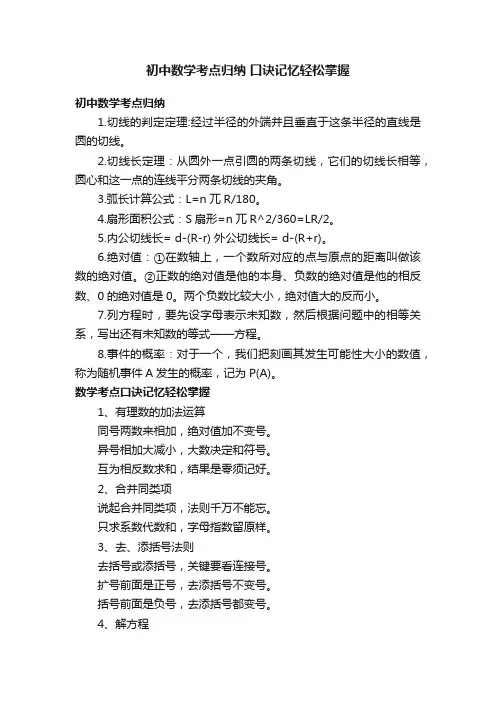 初中数学考点归纳 口诀记忆轻松掌握

初中数学考点归纳

1.切线的判定定理:经过半径的外端并且垂直于这条半径的直线是圆的切线。

2.切线长定理：从圆外一点引圆的两条切线，它们的切线长相等，圆心和这一点的连线平分两条切线的夹角。

3.弧长计算公式：L=n 兀 R/180。

4.扇形面积公式：S 扇形=n 兀 R^2/360=LR/2。

5.内公切线长= d-(R-r) 外公切线长= d-(R+r)。

6.绝对值：①在数轴上，一个数所对应的点与原点的距离叫做该数的绝对值。②正数的绝对值是他的本身、负数的绝对值是他的相反数、0 的绝对值是 0。两个负数比较大小，绝对值大的反而小。

7.列方程时，要先设字母表示未知数，然后根据问题中的相等关系，写出还有未知数的等式——方程。

8.事件的概率：对于一个，我们把刻画其发生可能性大小的数值，称为随机事件 A 发生的概率，记为 P(A)。

数学考点口诀记忆轻松掌握

1、有理数的加法运算

同号两数来相加，绝对值加不变号。

异号相加大减小，大数决定和符号。

互为相反数求和，结果是零须记好。

2、合并同类项

说起合并同类项，法则千万不能忘。

只求系数代数和，字母指数留原样。

3、去、添括号法则

去括号或添括号，关键要看连接号。

扩号前面是正号，去添括号不变号。

括号前面是负号，去添括号都变号。

4、解方程